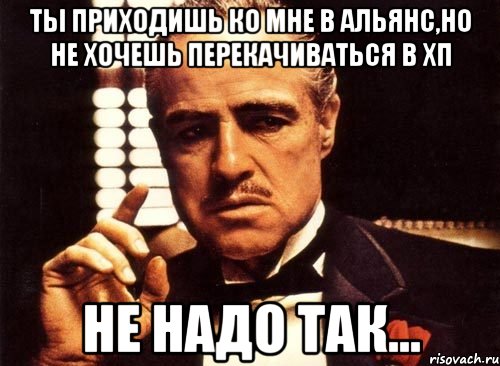 ТЫ ПРИХОДИШЬ КО МНЕ В АЛЬЯНС,НО НЕ ХОЧЕШЬ ПЕРЕКАЧИВАТЬСЯ В ХП

НЕ НАДО ТАК...

risovach.ru